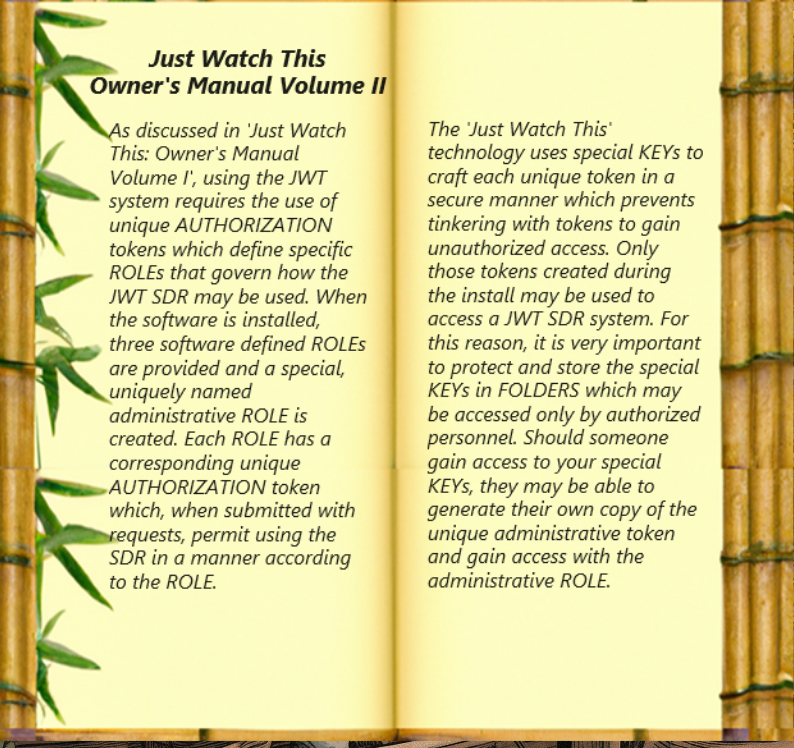 Just Watch This
Owner's Manual Volume II

As discussed in 'Just Watch This: Owner's Manual Volume I', using the JWT system requires the use of unique AUTHORIZATION tokens which define specific ROLEs that govern how the JWT SDR may be used. When the software is installed, three software defined ROLEs are provided and a special, uniquely named administrative ROLE is created. Each ROLE has a corresponding unique AUTHORIZATION token which, when submitted with requests, permit using the SDR in a manner according to the ROLE.

The 'Just Watch This' technology uses special KEYs to craft each unique token in a secure manner which prevents tinkering with tokens to gain unauthorized access. Only those tokens created during the install may be used to access a JWT SDR system. For this reason, it is very important to protect and store the special KEYs in FOLDERS which may be accessed only by authorized personnel. Should someone gain access to your special KEYs, they may be able to generate their own copy of the unique administrative token and gain access with the administrative ROLE.